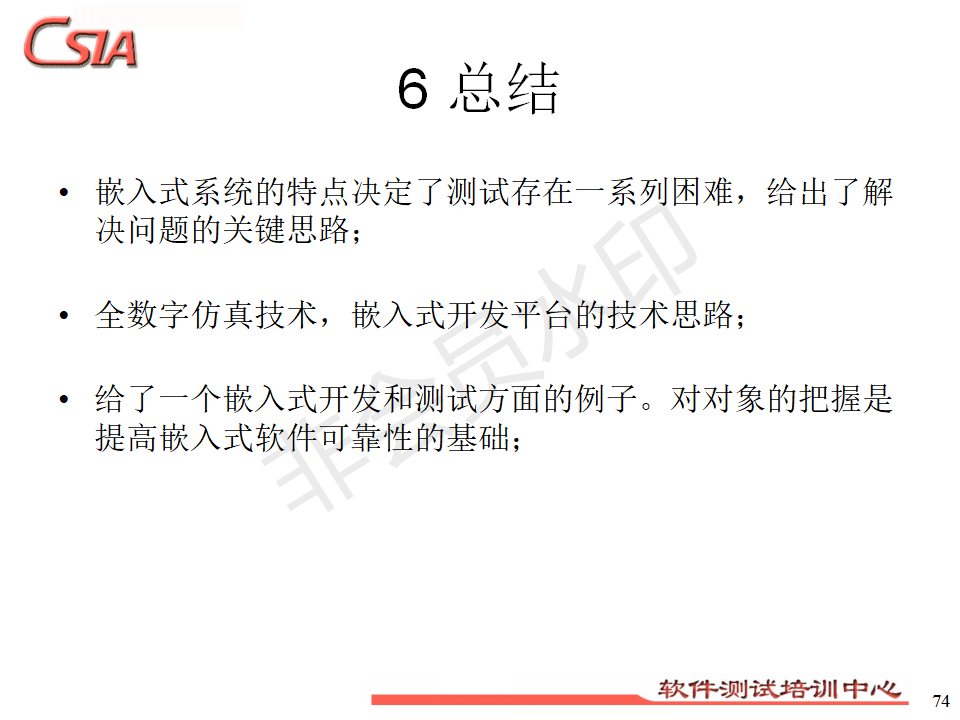 CSIA

6 总结

• 嵌入式系统的特点决定了测试存在一系列困难，给出了解决问题的关键思路；

• 全数字仿真技术，嵌入式开发平台的技术思路；

• 给了一个嵌入式开发和测试方面的例子。对对象的把握是提高嵌入式软件可靠性的基础；

非会员水印

软件测试培训中心

74